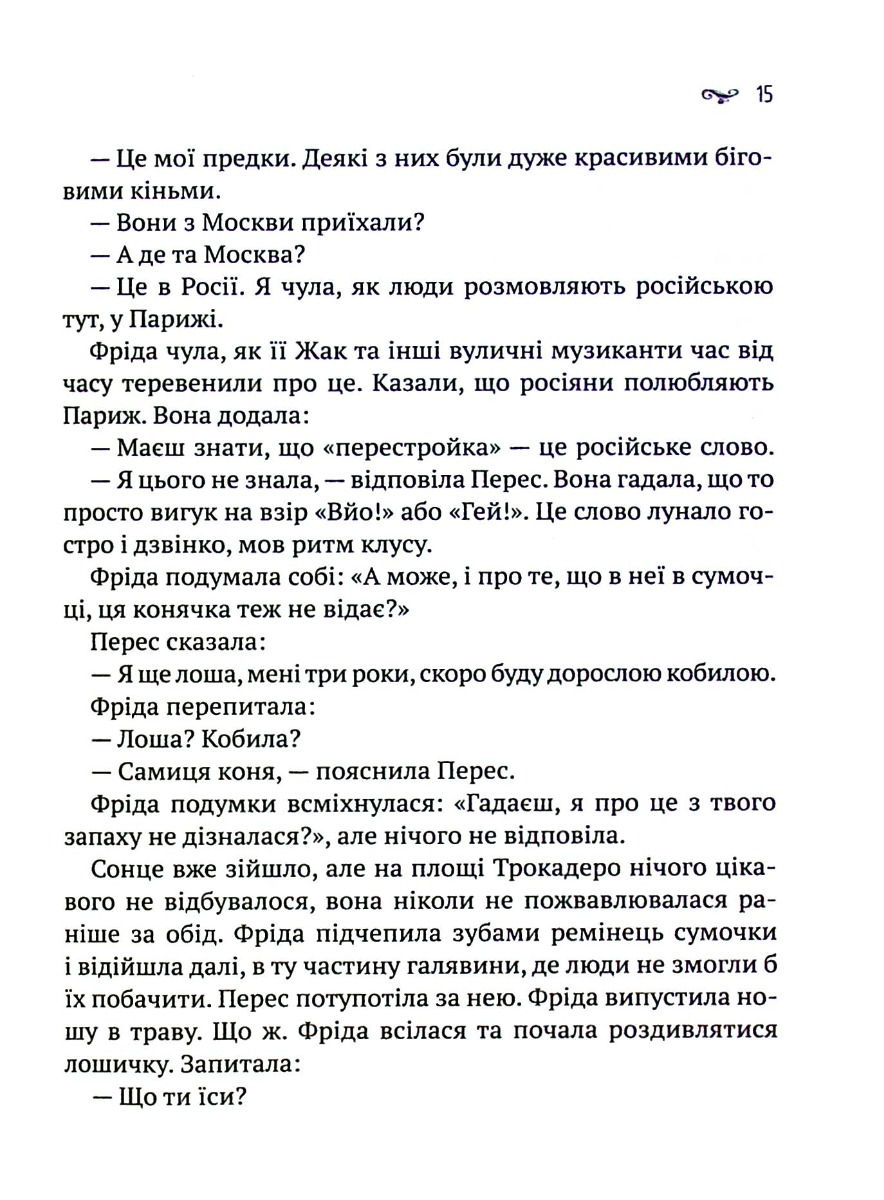 15

— Це мої предки. Деякі з них були дуже красивими біговими кіньми.

— Вони з Москви приїхали?

— А де та Москва?

— Це в Росії. Я чула, як люди розмовляють російською тут, у Парижі.

Фріда чула, як її Жак та інші вуличні музиканти час від часу теревенили про це. Казали, що росіяни полюбляють Париж. Вона додала:

— Маєш знати, що «перестройка» — це російське слово.

— Я цього не знала, — відповіла Перес. Вона гадала, що то просто вигук на взір «Вйо!» або «Гей!». Це слово лунало гостро і дзвінко, мов ритм клусу.

Фріда подумала собі: «А може, і про те, що в неї в сумочці, ця конячка теж не відає?»

Перес сказала:

— Я ще лоша, мені три роки, скоро буду дорослою кобилою.

Фріда перепитала:

— Лоша? Кобила?

— Самиця коня, — пояснила Перес.

Фріда подумки всміхнулася: «Гадаєш, я про це з твого запаху не дізналася?», але нічого не відповіла.

Сонце вже зійшло, але на площі Трокадеро нічого цікавого не відбувалося, вона ніколи не пожвавлювалася раніше за обід. Фріда підчепила зубами ремінець сумочки і відійшла далі, в ту частину галявини, де люди не змогли б їх побачити. Перес потупотіла за нею. Фріда випустила ношу в траву. Що ж. Фріда всілася та почала роздивлятися лошичку. Запитала:

— Що ти їси?